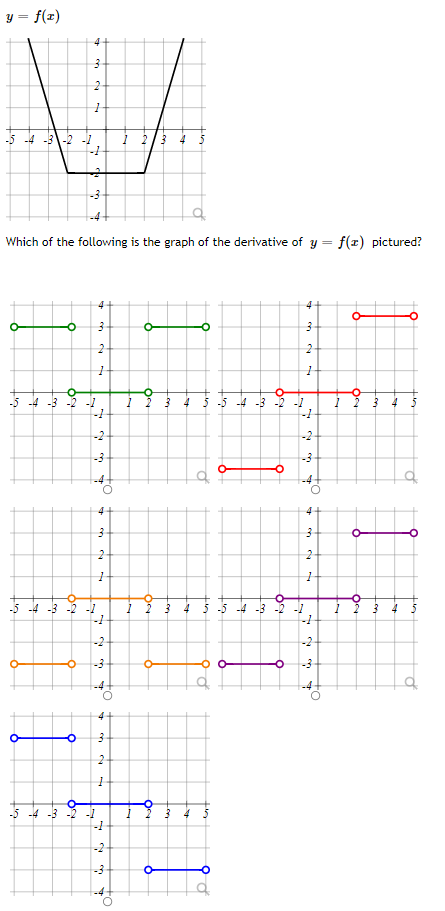 $y = f(x)$

4
3
2
1
-5 -4 -3 -2 -1 1 2 3 4 5
-1
-2
-3
-4

Which of the following is the graph of the derivative of $y = f(x)$ pictured?

4
3
2
1
-5 -4 -3 -2 -1 1 2 3 4 5
-1
-2
-3
-4

4
3
2
1
-5 -4 -3 -2 -1 1 2 3 4 5
-1
-2
-3
-4

4
3
2
1
-5 -4 -3 -2 -1 1 2 3 4 5
-1
-2
-3
-4

4
3
2
1
-5 -4 -3 -2 -1 1 2 3 4 5
-1
-2
-3
-4

4
3
2
1
-5 -4 -3 -2 -1 1 2 3 4 5
-1
-2
-3
-4